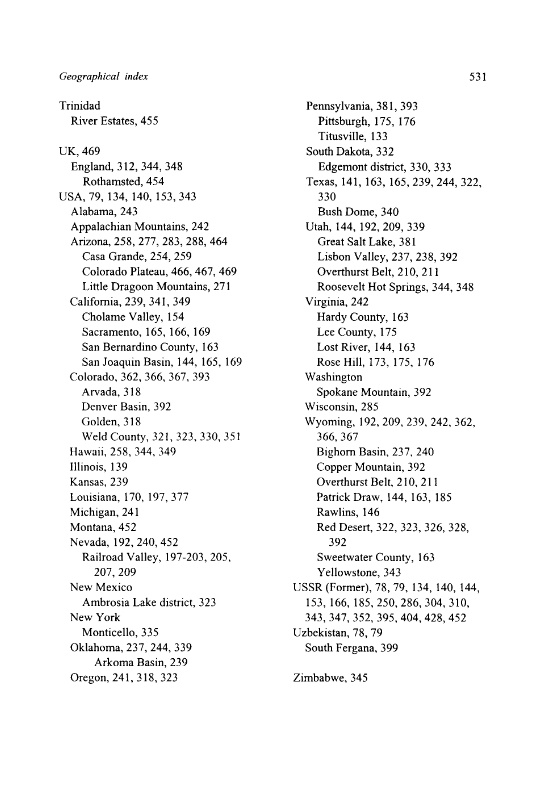 Geographical index

531

Trinidad
River Estates, 455

UK, 469
England, 312, 344, 348
Rothamsted, 454
USA, 79, 134, 140, 153, 343
Alabama, 243
Appalachian Mountains, 242
Arizona, 258, 277, 283, 288, 464
Casa Grande, 254, 259
Colorado Plateau, 466, 467, 469
Little Dragoon Mountains, 271
California, 239, 341, 349
Cholame Valley, 154
Sacramento, 165, 166, 169
San Bernardino County, 163
San Joaquin Basin, 144, 165, 169
Colorado, 362, 366, 367, 393
Arvada, 318
Denver Basin, 392
Golden, 318
Weld County, 321, 323, 330, 351
Hawaii, 258, 344, 349
Illinois, 139
Kansas, 239
Louisiana, 170, 197, 377
Michigan, 241
Montana, 452
Nevada, 192, 240, 452
Railroad Valley, 197-203, 205, 207, 209
New Mexico
Ambrosia Lake district, 323
New York
Monticello, 335
Oklahoma, 237, 244, 339
Arkoma Basin, 239
Oregon, 241, 318, 323

Pennsylvania, 381, 393
Pittsburgh, 175, 176
Titusville, 133
South Dakota, 332
Edgemont district, 330, 333
Texas, 141, 163, 165, 239, 244, 322, 330
Bush Dome, 340
Utah, 144, 192, 209, 339
Great Salt Lake, 381
Lisbon Valley, 237, 238, 392
Overthurst Belt, 210, 211
Roosevelt Hot Springs, 344, 348
Virginia, 242
Hardy County, 163
Lee County, 175
Lost River, 144, 163
Rose Hill, 173, 175, 176
Washington
Spokane Mountain, 392
Wisconsin, 285
Wyoming, 192, 209, 239, 242, 362, 366, 367
Bighorn Basin, 237, 240
Copper Mountain, 392
Overthurst Belt, 210, 211
Patrick Draw, 144, 163, 185
Rawlins, 146
Red Desert, 322, 323, 326, 328, 392
Sweetwater County, 163
Yellowstone, 343
USSR (Former), 78, 79, 134, 140, 144, 153, 166, 185, 250, 286, 304, 310, 343, 347, 352, 395, 404, 428, 452
Uzbekistan, 78, 79
South Fergana, 399

Zimbabwe, 345